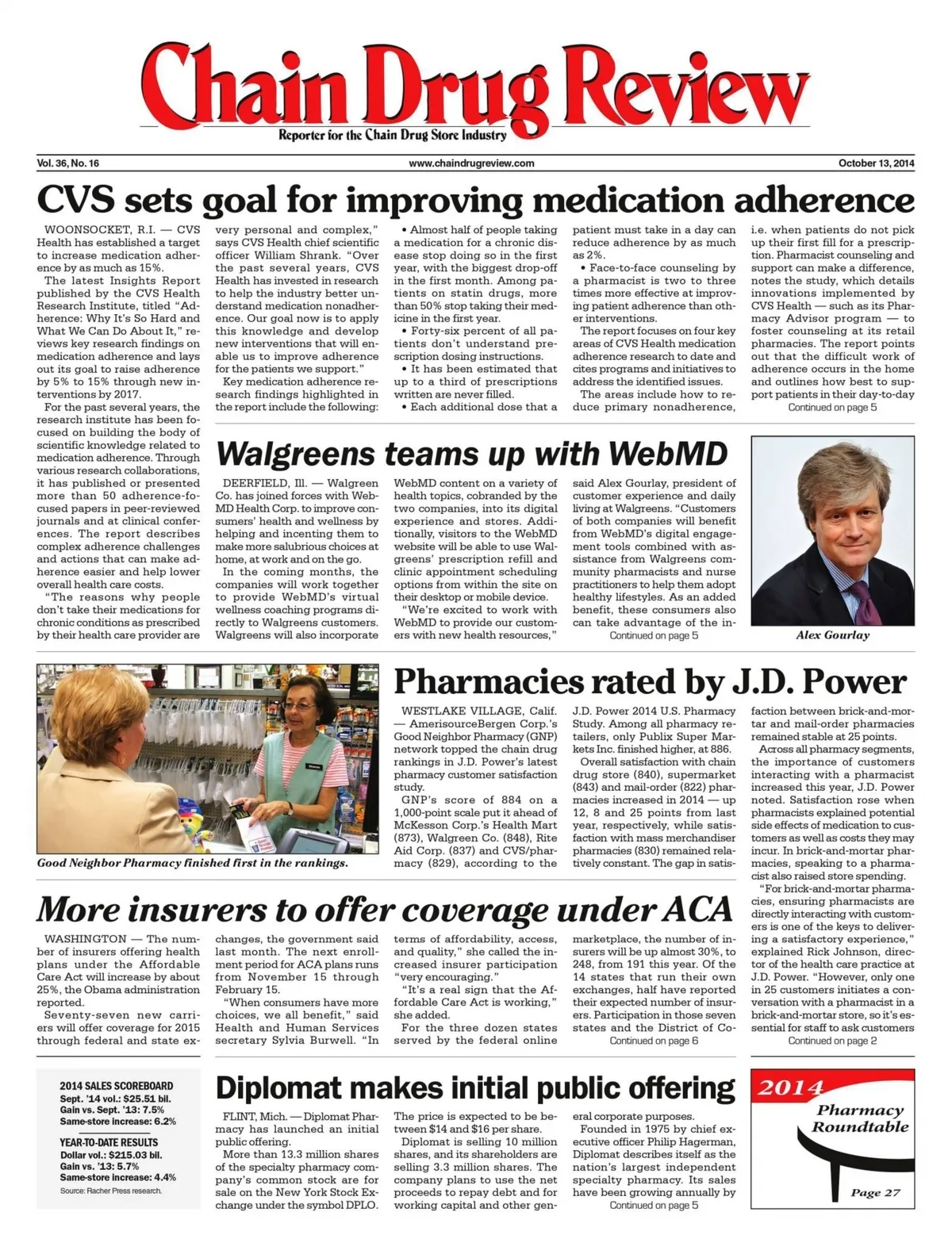 Chain Drug Review
Reporter for the Chain Drug Store Industry

Vol. 36, No. 16
www.chaindrugreview.com
October 13, 2014

CVS sets goal for improving medication adherence

WOONSOCKET, R.I. — CVS Health has established a target to increase medication adherence by as much as 15%.

The latest Insights Report published by the CVS Health Research Institute, titled "Adherence: Why It's So Hard and What We Can Do About It," reviews key research findings on medication adherence and lays out its goal to raise adherence by 5% to 15% through new interventions by 2017.

For the past several years, the research institute has been focused on building the body of scientific knowledge related to medication adherence. Through various research collaborations, it has published or presented more than 50 adherence-focused papers in peer-reviewed journals and at clinical conferences. The report describes complex adherence challenges and actions that can make adherence easier and help lower overall health care costs.

"The reasons why people don't take their medications for chronic conditions as prescribed by their health care provider are very personal and complex," says CVS Health chief scientific officer William Shrank. "Over the past several years, CVS Health has invested in research to help the industry better understand medication nonadherence. Our goal now is to apply this knowledge and develop new interventions that will enable us to improve adherence for the patients we support."

Key medication adherence research findings highlighted in the report include the following:

• Almost half of people taking a medication for a chronic disease stop doing so in the first year, with the biggest drop-off in the first month. Among patients on statin drugs, more than 50% stop taking their medicine in the first year.

• Forty-six percent of all patients don't understand prescription dosing instructions.

• It has been estimated that up to a third of prescriptions written are never filled.

• Each additional dose that a patient must take in a day can reduce adherence by as much as 2%.

• Face-to-face counseling by a pharmacist is two to three times more effective at improving patient adherence than other interventions.

The report focuses on four key areas of CVS Health medication adherence research to date and cites programs and initiatives to address the identified issues.

The areas include how to reduce primary nonadherence, i.e. when patients do not pick up their first fill for a prescription. Pharmacist counseling and support can make a difference, notes the study, which details innovations implemented by CVS Health — such as its Pharmacy Advisor program — to foster counseling at its retail pharmacies. The report points out that the difficult work of adherence occurs in the home and outlines how best to support patients in their day-to-day
Continued on page 5

Walgreens teams up with WebMD

DEERFIELD, Ill. — Walgreen Co. has joined forces with WebMD Health Corp. to improve consumers' health and wellness by helping and incenting them to make more salubrious choices at home, at work and on the go.

In the coming months, the companies will work together to provide WebMD's virtual wellness coaching programs directly to Walgreens customers. Walgreens will also incorporate WebMD content on a variety of health topics, cobranded by the two companies, into its digital experience and stores. Additionally, visitors to the WebMD website will be able to use Walgreens' prescription refill and clinic appointment scheduling options from within the site on their desktop or mobile device.

"We're excited to work with WebMD to provide our customers with new health resources," said Alex Gourlay, president of customer experience and daily living at Walgreens. "Customers of both companies will benefit from WebMD's digital engagement tools combined with assistance from Walgreens community pharmacists and nurse practitioners to help them adopt healthy lifestyles. As an added benefit, these consumers also can take advantage of the in-
Continued on page 5

Alex Gourlay

Good Neighbor Pharmacy finished first in the rankings.

Pharmacies rated by J.D. Power

WESTLAKE VILLAGE, Calif. — AmerisourceBergen Corp.'s Good Neighbor Pharmacy (GNP) network topped the chain drug rankings in J.D. Power's latest pharmacy customer satisfaction study.

GNP's score of 884 on a 1,000-point scale put it ahead of McKesson Corp.'s Health Mart (873), Walgreen Co. (848), Rite Aid Corp. (837) and CVS/pharmacy (829), according to the J.D. Power 2014 U.S. Pharmacy Study. Among all pharmacy retailers, only Publix Super Markets Inc. finished higher, at 886.

Overall satisfaction with chain drug store (840), supermarket (843) and mail-order (822) pharmacies increased in 2014 — up 12, 8 and 25 points from last year, respectively, while satisfaction with mass merchandiser pharmacies (830) remained relatively constant. The gap in satisfaction between brick-and-mortar and mail-order pharmacies remained stable at 25 points.

Across all pharmacy segments, the importance of customers interacting with a pharmacist increased this year, J.D. Power noted. Satisfaction rose when pharmacists explained potential side effects of medication to customers as well as costs they may incur. In brick-and-mortar pharmacies, speaking to a pharmacist also raised store spending.

"For brick-and-mortar pharmacies, ensuring pharmacists are directly interacting with customers is one of the keys to delivering a satisfactory experience," explained Rick Johnson, director of the health care practice at J.D. Power. "However, only one in 25 customers initiates a conversation with a pharmacist in a brick-and-mortar store, so it's essential for staff to ask customers
Continued on page 2

More insurers to offer coverage under ACA

WASHINGTON — The number of insurers offering health plans under the Affordable Care Act will increase by about 25%, the Obama administration reported.

Seventy-seven new carriers will offer coverage for 2015 through federal and state exchanges, the government said last month. The next enrollment period for ACA plans runs from November 15 through February 15.

"When consumers have more choices, we all benefit," said Health and Human Services secretary Sylvia Burwell. "In terms of affordability, access, and quality," she called the increased insurer participation "very encouraging."

"It's a real sign that the Affordable Care Act is working," she added.

For the three dozen states served by the federal online marketplace, the number of insurers will be up almost 30%, to 248, from 191 this year. Of the 14 states that run their own exchanges, half have reported their expected number of insurers. Participation in those seven states and the District of Co-
Continued on page 6

2014 SALES SCOREBOARD
Sept. '14 vol.: $25.51 bil.
Gain vs. Sept. '13: 7.5%
Same-store increase: 6.2%

YEAR-TO-DATE RESULTS
Dollar vol.: $215.03 bil.
Gain vs. '13: 5.7%
Same-store increase: 4.4%
Source: Racher Press research.

Diplomat makes initial public offering

FLINT, Mich. — Diplomat Pharmacy has launched an initial public offering.

More than 13.3 million shares of the specialty pharmacy company's common stock are for sale on the New York Stock Exchange under the symbol DPLO.

The price is expected to be between $14 and $16 per share.

Diplomat is selling 10 million shares, and its shareholders are selling 3.3 million shares. The company plans to use the net proceeds to repay debt and for working capital and other general corporate purposes.

Founded in 1975 by chief executive officer Philip Hagerman, Diplomat describes itself as the nation's largest independent specialty pharmacy. Its sales have been growing annually by
Continued on page 5

2014
Pharmacy Roundtable
Page 27